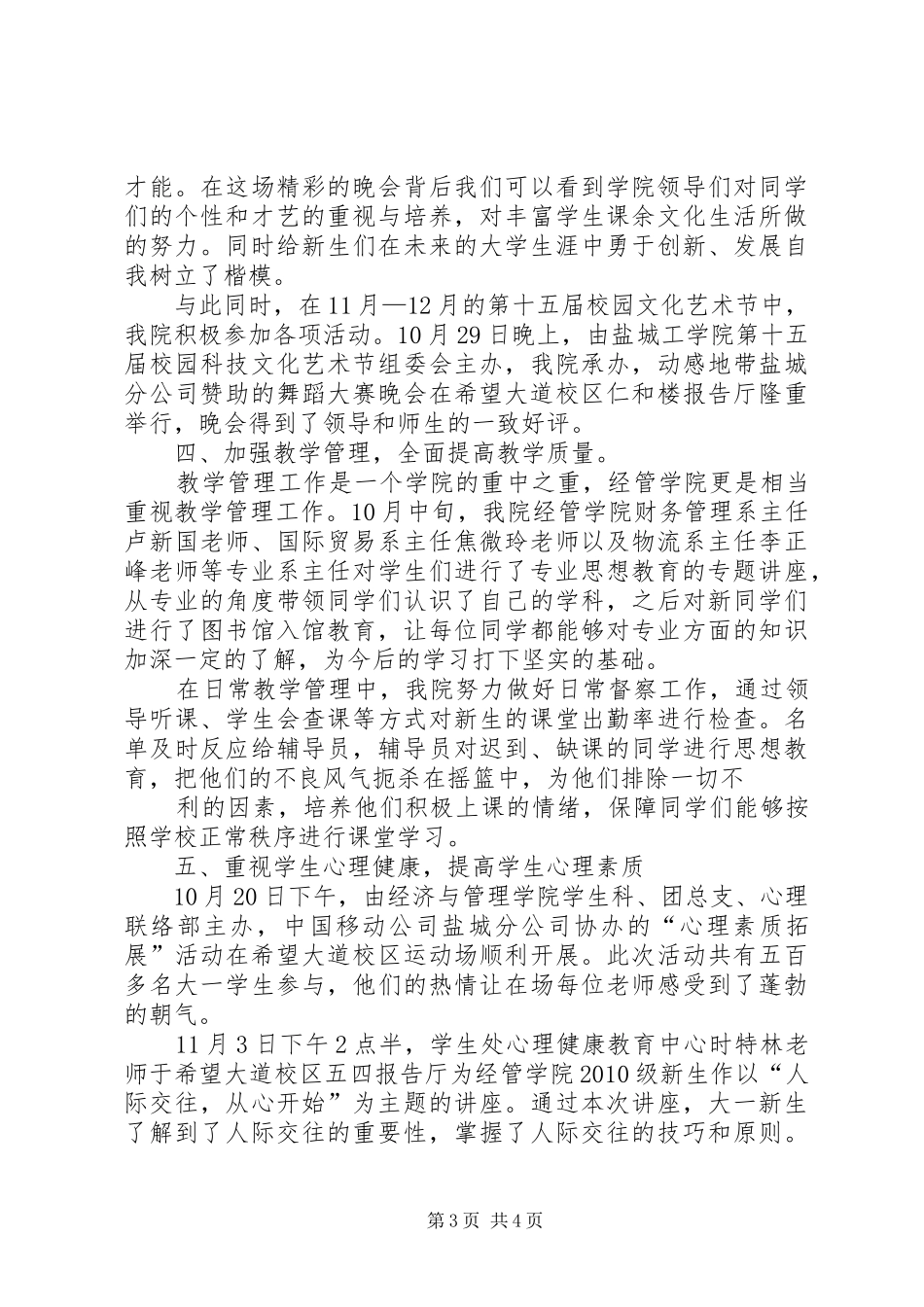 才能。在这场精彩的晚会背后我们可以看到学院领导们对同学们的个性和才艺的重视与培养，对丰富学生课余文化生活所做的努力。同时给新生们在未来的大学生涯中勇于创新、发展自我树立了楷模。

与此同时，在11月—12月的第十五届校园文化艺术节中，我院积极参加各项活动。10月29日晚上，由盐城工学院第十五届校园科技文化艺术节组委会主办，我院承办，动感地带盐城分公司赞助的舞蹈大赛晚会在希望大道校区仁和楼报告厅隆重举行，晚会得到了领导和师生的一致好评。

四、加强教学管理，全面提高教学质量。

教学管理工作是一个学院的重中之重，经管学院更是相当重视教学管理工作。10月中旬，我院经管学院财务管理系主任卢新国老师、国际贸易系主任焦微玲老师以及物流系主任李正峰老师等专业系主任对学生们进行了专业思想教育的专题讲座，从专业的角度带领同学们认识了自己的学科，之后对新同学们进行了图书馆入馆教育，让每位同学都能够对专业方面的知识加深一定的了解，为今后的学习打下坚实的基础。

在日常教学管理中，我院努力做好日常督察工作，通过领导听课、学生会查课等方式对新生的课堂出勤率进行检查。名单及时反应给辅导员，辅导员对迟到、缺课的同学进行思想教育，把他们的不良风气扼杀在摇篮中，为他们排除一切不

利的因素，培养他们积极上课的情绪，保障同学们能够按照学校正常秩序进行课堂学习。

五、重视学生心理健康，提高学生心理素质

10月20日下午，由经济与管理学院学生科、团总支、心理联络部主办，中国移动公司盐城分公司协办的“心理素质拓展”活动在希望大道校区运动场顺利开展。此次活动共有五百多名大一学生参与，他们的热情让在场每位老师感受到了蓬勃的朝气。

11月3日下午2点半，学生处心理健康教育中心时特林老师于希望大道校区五四报告厅为经管学院2010级新生作以“人际交往，从心开始”为主题的讲座。通过本次讲座，大一新生了解到了人际交往的重要性，掌握了人际交往的技巧和原则。

第3页 共4页